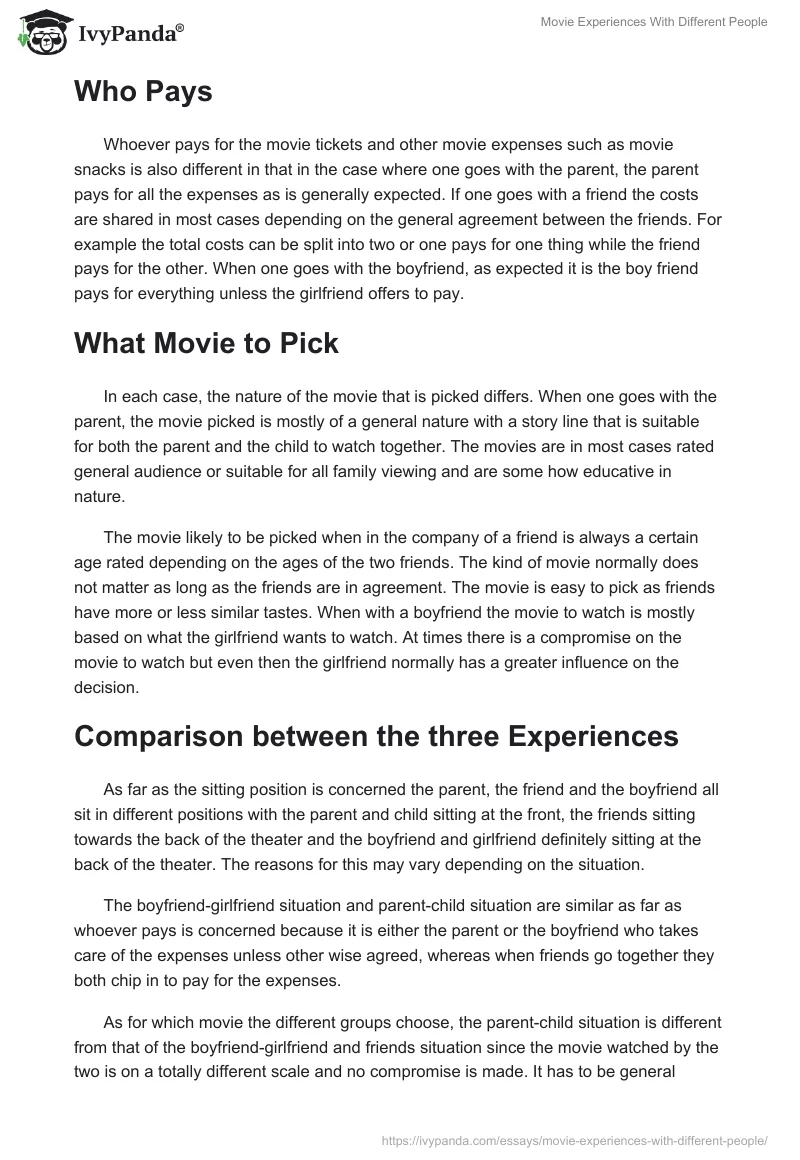 IvyPanda®

Movie Experiences With Different People

Who Pays

Whoever pays for the movie tickets and other movie expenses such as movie snacks is also different in that in the case where one goes with the parent, the parent pays for all the expenses as is generally expected. If one goes with a friend the costs are shared in most cases depending on the general agreement between the friends. For example the total costs can be split into two or one pays for one thing while the friend pays for the other. When one goes with the boyfriend, as expected it is the boy friend pays for everything unless the girlfriend offers to pay.

What Movie to Pick

In each case, the nature of the movie that is picked differs. When one goes with the parent, the movie picked is mostly of a general nature with a story line that is suitable for both the parent and the child to watch together. The movies are in most cases rated general audience or suitable for all family viewing and are some how educative in nature.

The movie likely to be picked when in the company of a friend is always a certain age rated depending on the ages of the two friends. The kind of movie normally does not matter as long as the friends are in agreement. The movie is easy to pick as friends have more or less similar tastes. When with a boyfriend the movie to watch is mostly based on what the girlfriend wants to watch. At times there is a compromise on the movie to watch but even then the girlfriend normally has a greater influence on the decision.

Comparison between the three Experiences

As far as the sitting position is concerned the parent, the friend and the boyfriend all sit in different positions with the parent and child sitting at the front, the friends sitting towards the back of the theater and the boyfriend and girlfriend definitely sitting at the back of the theater. The reasons for this may vary depending on the situation.

The boyfriend-girlfriend situation and parent-child situation are similar as far as whoever pays is concerned because it is either the parent or the boyfriend who takes care of the expenses unless other wise agreed, whereas when friends go together they both chip in to pay for the expenses.

As for which movie the different groups choose, the parent-child situation is different from that of the boyfriend-girlfriend and friends situation since the movie watched by the two is on a totally different scale and no compromise is made. It has to be general

https://ivypanda.com/essays/movie-experiences-with-different-people/